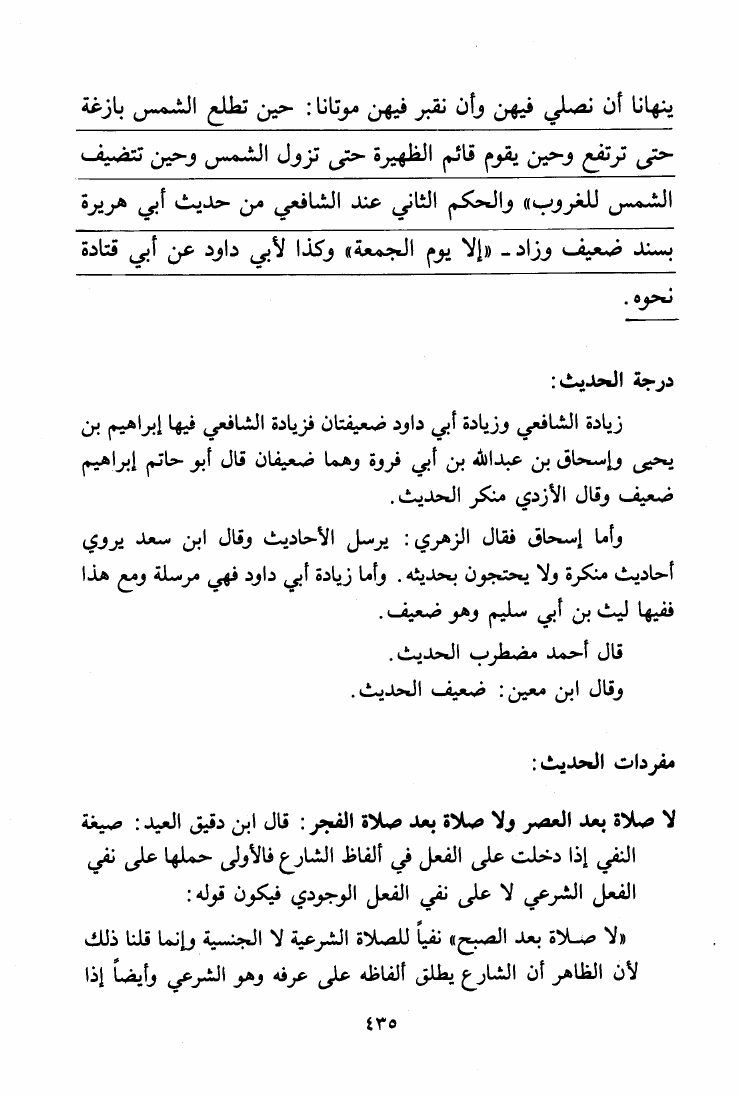 ينهانا أن نصلي فيهن وأن نقبر فيهن موتانا: حين تطلع الشمس بازغة حتى ترتفع وحين يقوم قائم الظهيرة حتى تزول الشمس وحين تتضيف الشمس للغروب» والحكم الثاني عند الشافعي من حديث أبي هريرة بسند ضعيف وزاد ـ «إلا يوم الجمعة» وكذا لأبي داود عن أبي قتادة نحوه.

درجة الحديث:

زيادة الشافعي وزيادة أبي داود ضعيفتان فزيادة الشافعي فيها إبراهيم بن يحيى وإسحاق بن عبدالله بن أبي فروة وهما ضعيفان قال أبو حاتم إبراهيم ضعيف وقال الأزدي منكر الحديث.

وأما إسحاق فقال الزهري: يرسل الأحاديث وقال ابن سعد يروي أحاديث منكرة ولا يحتجون بحديثه. وأما زيادة أبي داود فهي مرسلة ومع هذا ففيها ليث بن أبي سليم وهو ضعيف.

قال أحمد مضطرب الحديث.

وقال ابن معين: ضعيف الحديث.

مفردات الحديث:

لا صلاة بعد العصر ولا صلاة بعد صلاة الفجر: قال ابن دقيق العيد: صيغة النفي إذا دخلت على الفعل في ألفاظ الشارع فالأولى حملها على نفي الفعل الشرعي لا على نفي الفعل الوجودي فيكون قوله:

«لا صلاة بعد الصبح» نفياً للصلاة الشرعية لا الجنسية وإنما قلنا ذلك لأن الظاهر أن الشارع يطلق ألفاظه على عرفه وهو الشرعي وأيضاً إذا

٤٣٥